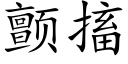 颤搐